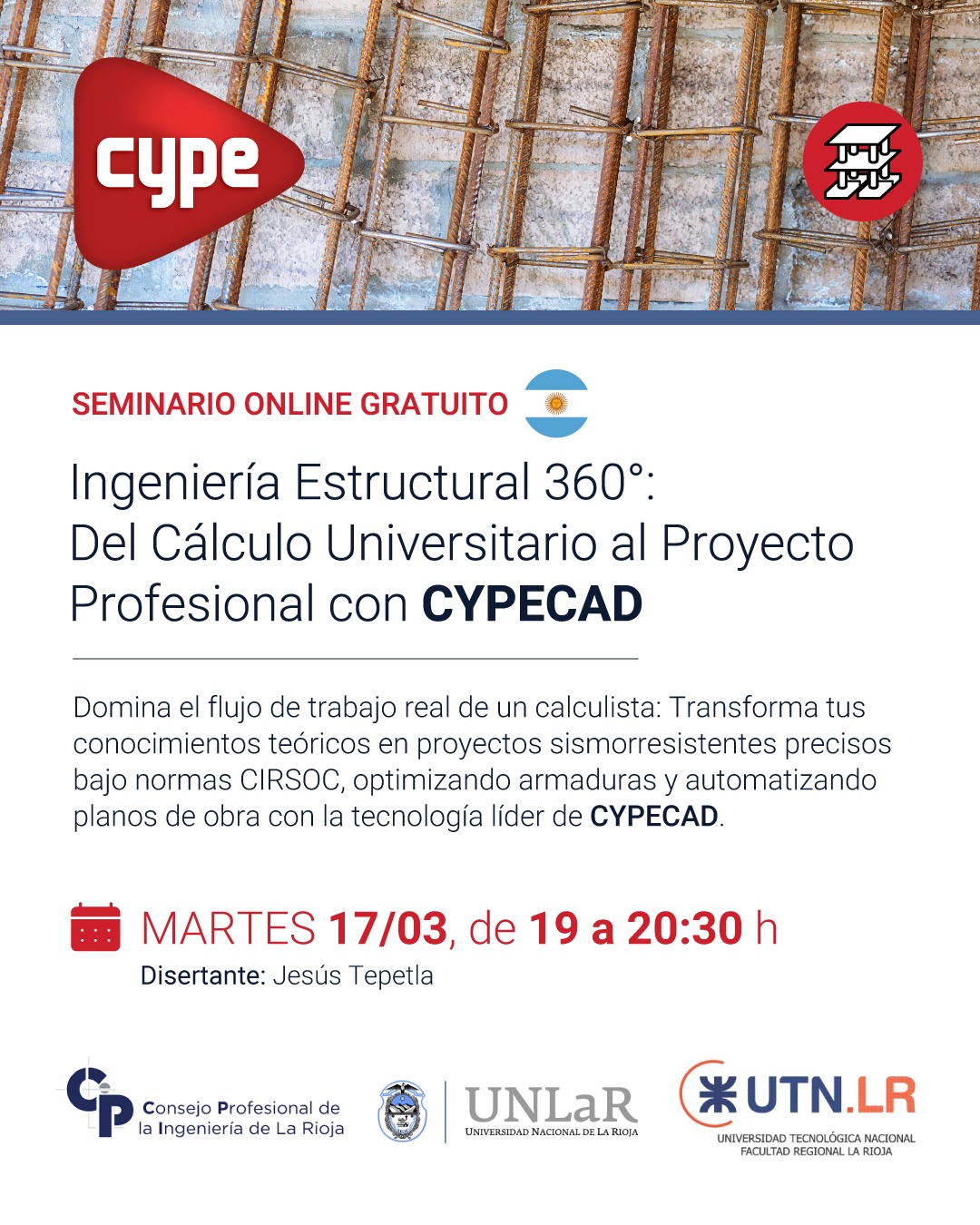 cype

SEMINARIO ONLINE GRATUITO

Ingeniería Estructural 360°:
Del Cálculo Universitario al Proyecto
Profesional con CYPECAD

Domina el flujo de trabajo real de un calculista: Transforma tus conocimientos teóricos en proyectos sismorresistentes precisos bajo normas CIRSOC, optimizando armaduras y automatizando planos de obra con la tecnología líder de CYPECAD.

MARTES 17/03, de 19 a 20:30 h

Disertante: Jesús Tepetla

CP Consejo Profesional de la Ingeniería de La Rioja

UNLaR
UNIVERSIDAD NACIONAL DE LA RIOJA

UTN.LR
UNIVERSIDAD TECNOLÓGICA NACIONAL
FACULTAD REGIONAL LA RIOJA